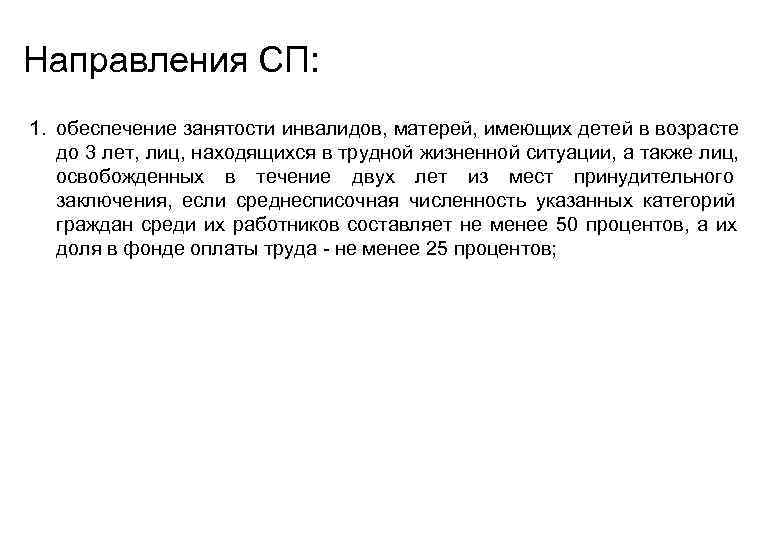 Направления СП:

1. обеспечение занятости инвалидов, матерей, имеющих детей в возрасте до 3 лет, лиц, находящихся в трудной жизненной ситуации, а также лиц, освобожденных в течение двух лет из мест принудительного заключения, если среднесписочная численность указанных категорий граждан среди их работников составляет не менее 50 процентов, а их доля в фонде оплаты труда - не менее 25 процентов;